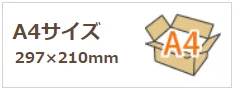 A4サイズ
297×210mm

A4